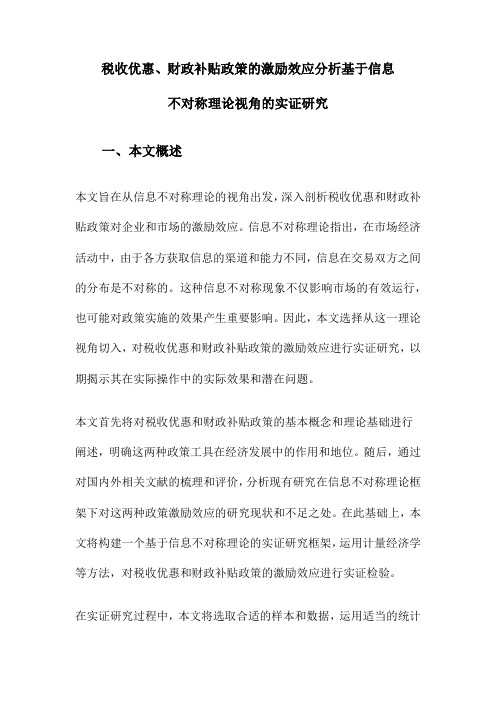 税收优惠、财政补贴政策的激励效应分析基于信息不对称理论视角的实证研究

一、本文概述

本文旨在从信息不对称理论的视角出发，深入剖析税收优惠和财政补贴政策对企业和市场的激励效应。信息不对称理论指出，在市场经济活动中，由于各方获取信息的渠道和能力不同，信息在交易双方之间的分布是不对称的。这种信息不对称现象不仅影响市场的有效运行，也可能对政策实施的效果产生重要影响。因此，本文选择从这一理论视角切入，对税收优惠和财政补贴政策的激励效应进行实证研究，以期揭示其在实际操作中的实际效果和潜在问题。

本文首先将对税收优惠和财政补贴政策的基本概念和理论基础进行阐述，明确这两种政策工具在经济发展中的作用和地位。随后，通过对国内外相关文献的梳理和评价，分析现有研究在信息不对称理论框架下对这两种政策激励效应的研究现状和不足之处。在此基础上，本文将构建一个基于信息不对称理论的实证研究框架，运用计量经济学等方法，对税收优惠和财政补贴政策的激励效应进行实证检验。

在实证研究过程中，本文将选取合适的样本和数据，运用适当的统计